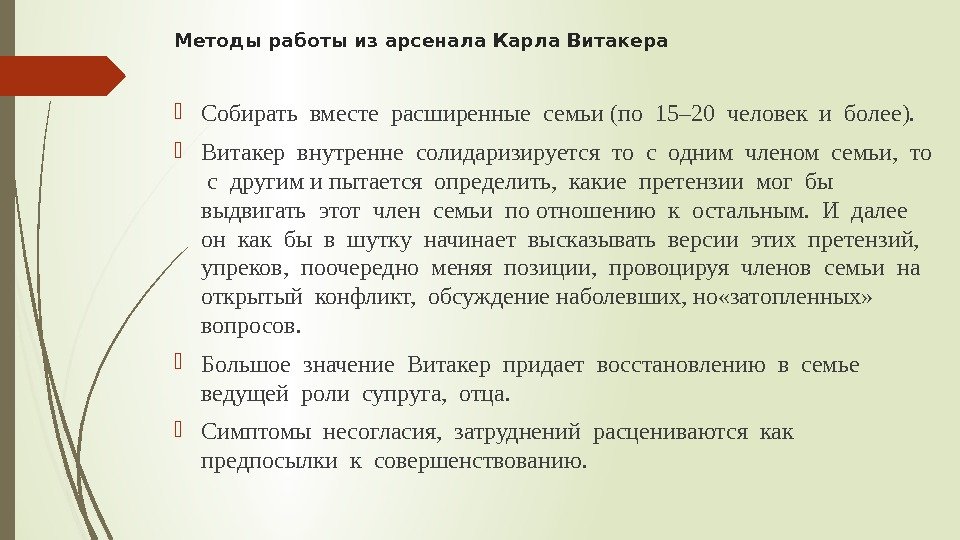 Методы работы из арсенала Карла Витакера

Собирать вместе расширенные семьи (по 15–20 человек и более).

Витакер внутренне солидаризируется то с одним членом семьи, то с другим и пытается определить, какие претензии мог бы выдвигать этот член семьи по отношению к остальным. И далее он как бы в шутку начинает высказывать версии этих претензий, упреков, поочередно меняя позиции, провоцируя членов семьи на открытый конфликт, обсуждение наболевших, но«затопленных» вопросов.

Большое значение Витакер придает восстановлению в семье ведущей роли супруга, отца.

Симптомы несогласия, затруднений расцениваются как предпосылки к совершенствованию.